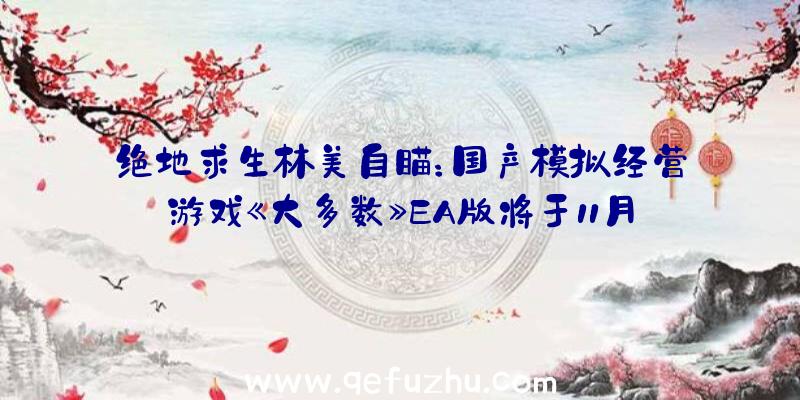 绝地求生林美自瞄:国产模拟经营游戏《大多数》EA版将于11月

www.qefuzhu.com